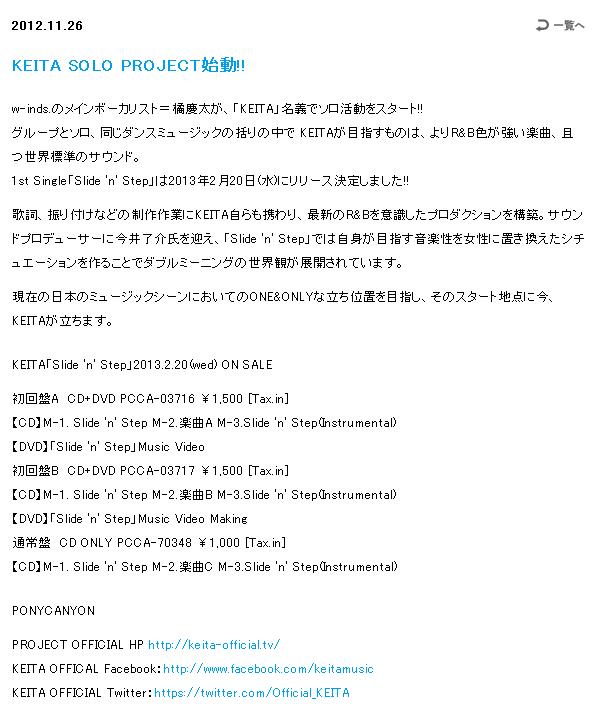 2012.11.26

一覧へ

KEITA SOLO PROJECT始動!!

w-inds.のメインボーカリスト＝橘慶太が、「KEITA」名義でソロ活動をスタート!!
グループとソロ、同じダンスミュージックの括りの中で KEITAが目指すものは、よりR&B色が強い楽曲、且つ世界標準のサウンド。
1st Single「Slide 'n' Step」は2013年2月20日(水)にリリース決定しました!!

歌詞、振り付けなどの制作作業にKEITA自らも携わり、最新のR&Bを意識したプロダクションを構築。サウンドプロデューサーに今井了介氏を迎え、「Slide 'n' Step」では自身が目指す音楽性を女性に置き換えたシチュエーションを作ることでダブルミーニングの世界観が展開されています。

現在の日本のミュージックシーンにおいてのONE&ONLYな立ち位置を目指し、そのスタート地点に今、KEITAが立ちます。

KEITA「Slide 'n' Step」2013.2.20(wed) ON SALE

初回盤A CD+DVD PCCA-03716 ￥1,500 [Tax.in]
【CD】M-1. Slide 'n' Step M-2.楽曲A M-3.Slide 'n' Step(Instrumental)
【DVD】「Slide 'n' Step」Music Video
初回盤B CD+DVD PCCA-03717 ￥1,500 [Tax.in]
【CD】M-1. Slide 'n' Step M-2.楽曲B M-3.Slide 'n' Step(Instrumental)
【DVD】「Slide 'n' Step」Music Video Making
通常盤 CD ONLY PCCA-70348 ￥1,000 [Tax.in]
【CD】M-1. Slide 'n' Step M-2.楽曲C M-3.Slide 'n' Step(Instrumental)

PONYCANYON

PROJECT OFFICIAL HP http://keita-official.tv/
KEITA OFFICAL Facebook: http://www.facebook.com/keitamusic
KEITA OFFICIAL Twitter: https://twitter.com/Official_KEITA